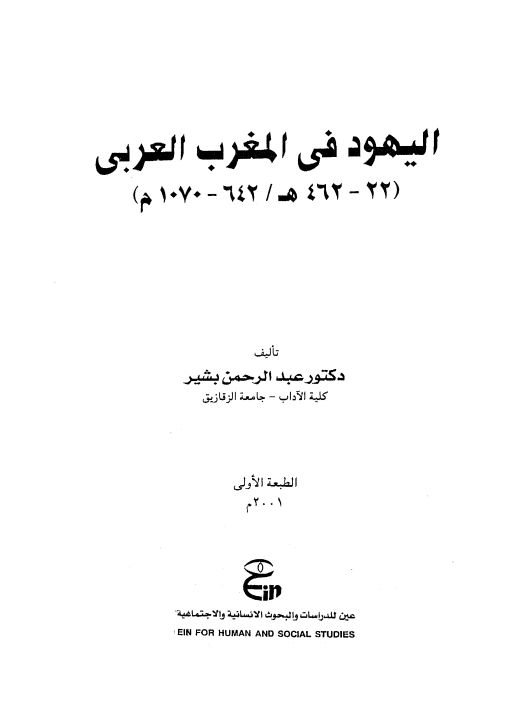 اليهود فى المغرب العربى

(٢٢ - ٤٦٢ هـ / ٦٤٢ - ١٠٧٠ م)

تأليف

دكتور عبد الرحمن بشير

كلية الآداب - جامعة الزقازيق

الطبعة الأولى

٢٠٠١م

Ein

عين للدراسات والبحوث الانسانية والاجتماعية

EIN FOR HUMAN AND SOCIAL STUDIES